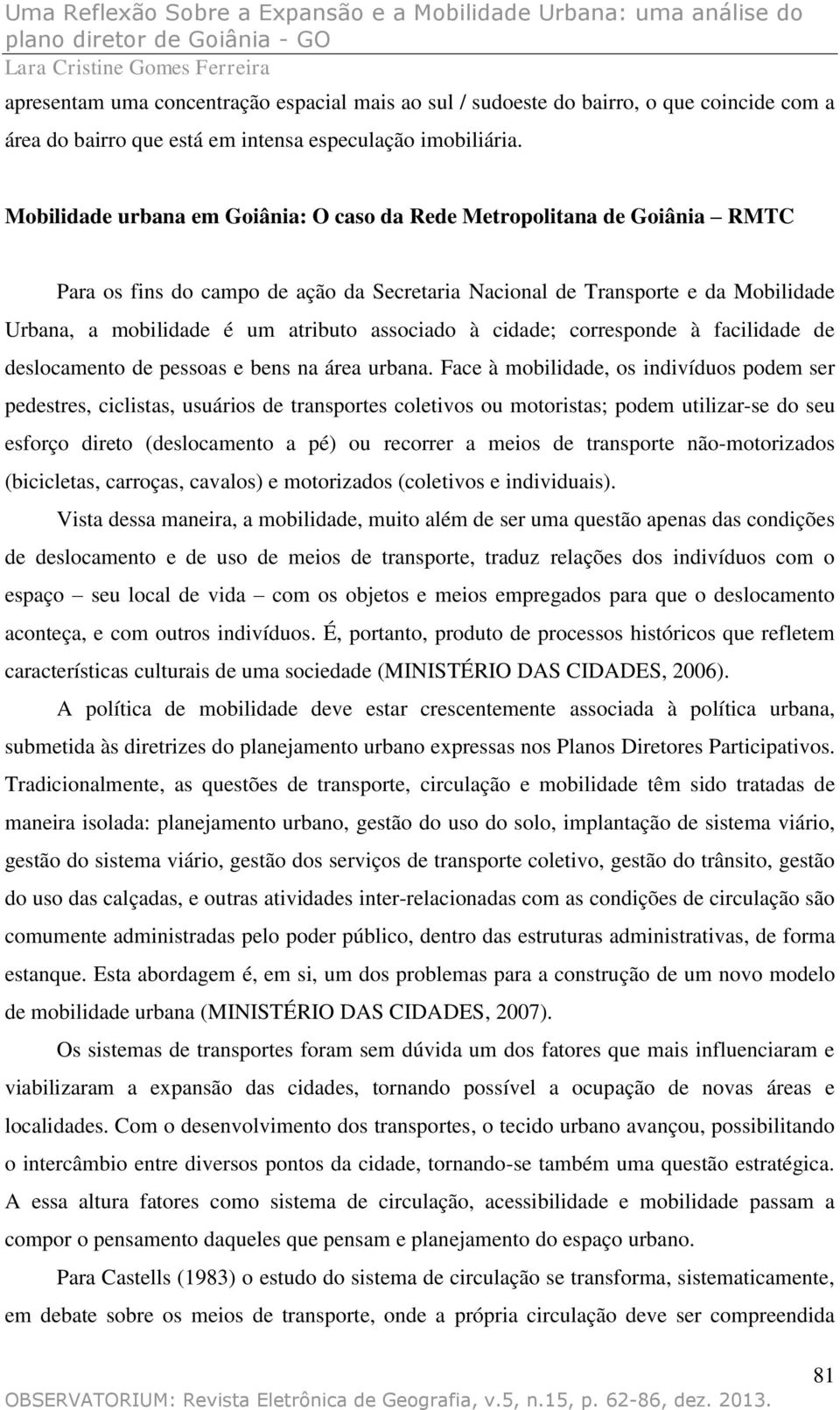 Uma Reflexão Sobre a Expansão e a Mobilidade Urbana: uma análise do plano diretor de Goiânia - GO
Lara Cristine Gomes Ferreira

apresentam uma concentração espacial mais ao sul / sudoeste do bairro, o que coincide com a área do bairro que está em intensa especulação imobiliária.

Mobilidade urbana em Goiânia: O caso da Rede Metropolitana de Goiânia – RMTC

Para os fins do campo de ação da Secretaria Nacional de Transporte e da Mobilidade Urbana, a mobilidade é um atributo associado à cidade; corresponde à facilidade de deslocamento de pessoas e bens na área urbana. Face à mobilidade, os indivíduos podem ser pedestres, ciclistas, usuários de transportes coletivos ou motoristas; podem utilizar-se do seu esforço direto (deslocamento a pé) ou recorrer a meios de transporte não-motorizados (bicicletas, carroças, cavalos) e motorizados (coletivos e individuais).

Vista dessa maneira, a mobilidade, muito além de ser uma questão apenas das condições de deslocamento e de uso de meios de transporte, traduz relações dos indivíduos com o espaço – seu local de vida – com os objetos e meios empregados para que o deslocamento aconteça, e com outros indivíduos. É, portanto, produto de processos históricos que refletem características culturais de uma sociedade (MINISTÉRIO DAS CIDADES, 2006).

A política de mobilidade deve estar crescentemente associada à política urbana, submetida às diretrizes do planejamento urbano expressas nos Planos Diretores Participativos. Tradicionalmente, as questões de transporte, circulação e mobilidade têm sido tratadas de maneira isolada: planejamento urbano, gestão do uso do solo, implantação de sistema viário, gestão do sistema viário, gestão dos serviços de transporte coletivo, gestão do trânsito, gestão do uso das calçadas, e outras atividades inter-relacionadas com as condições de circulação são comumente administradas pelo poder público, dentro das estruturas administrativas, de forma estanque. Esta abordagem é, em si, um dos problemas para a construção de um novo modelo de mobilidade urbana (MINISTÉRIO DAS CIDADES, 2007).

Os sistemas de transportes foram sem dúvida um dos fatores que mais influenciaram e viabilizaram a expansão das cidades, tornando possível a ocupação de novas áreas e localidades. Com o desenvolvimento dos transportes, o tecido urbano avançou, possibilitando o intercâmbio entre diversos pontos da cidade, tornando-se também uma questão estratégica. A essa altura fatores como sistema de circulação, acessibilidade e mobilidade passam a compor o pensamento daqueles que pensam e planejamento do espaço urbano.

Para Castells (1983) o estudo do sistema de circulação se transforma, sistematicamente, em debate sobre os meios de transporte, onde a própria circulação deve ser compreendida

81
OBSERVATORIUM: Revista Eletrônica de Geografia, v.5, n.15, p. 62-86, dez. 2013.